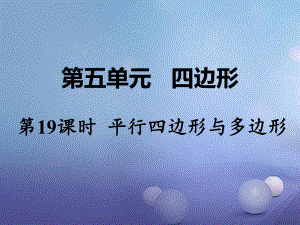 第五单元　四边形

第19课时　平行四边形与多边形